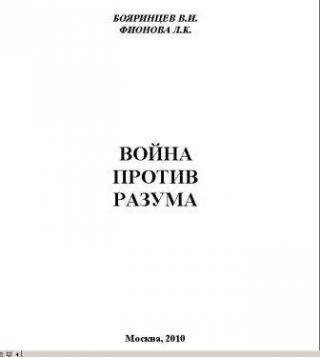 БОЯРИНЦЕВ В.И.
ФИОНОВА Л.К.

ВОЙНА
ПРОТИВ
РАЗУМА

Москва, 2010